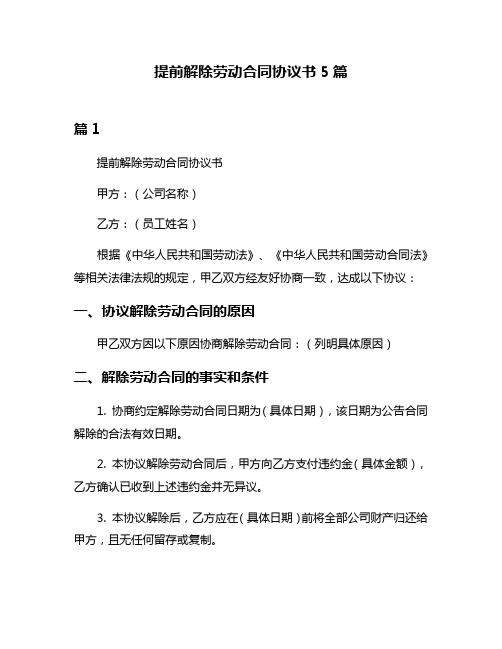 提前解除劳动合同协议书 5 篇

篇 1

提前解除劳动合同协议书

甲方：（公司名称）

乙方：（员工姓名）

根据《中华人民共和国劳动法》、《中华人民共和国劳动合同法》等相关法律法规的规定，甲乙双方经友好协商一致，达成以下协议：

一、协议解除劳动合同的原因

甲乙双方因以下原因协商解除劳动合同：（列明具体原因）

二、解除劳动合同的事实和条件

1. 协商约定解除劳动合同日期为（具体日期），该日期为公告合同解除的合法有效日期。

2. 本协议解除劳动合同后，甲方向乙方支付违约金（具体金额），乙方确认已收到上述违约金并无异议。

3. 本协议解除后，乙方应在（具体日期）前将全部公司财产归还给甲方，且无任何留存或复制。